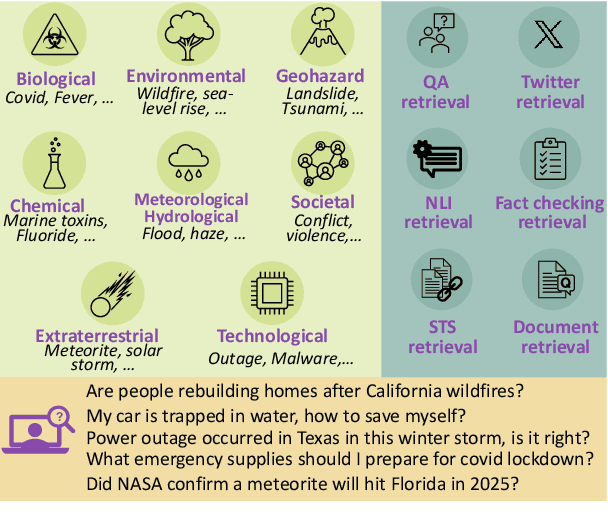 Biological
Covid, Fever, ...

Environmental
Wildfire, sea-level rise, ...

Geohazard
Landslide, Tsunami, ...

Chemical
Marine toxins, Fluoride, ...

Meteorological Hydrological
Flood, haze, ...

Societal
Conflict, violence,...

Extraterrestrial
Meteorite, solar storm, ...

Technological
Outage, Malware,...

QA retrieval

Twitter retrieval

NLI retrieval

Fact checking retrieval

STS retrieval

Document retrieval

Are people rebuilding homes after California wildfires?
My car is trapped in water, how to save myself?
Power outage occurred in Texas in this winter storm, is it right?
What emergency supplies should I prepare for covid lockdown?
Did NASA confirm a meteorite will hit Florida in 2025?